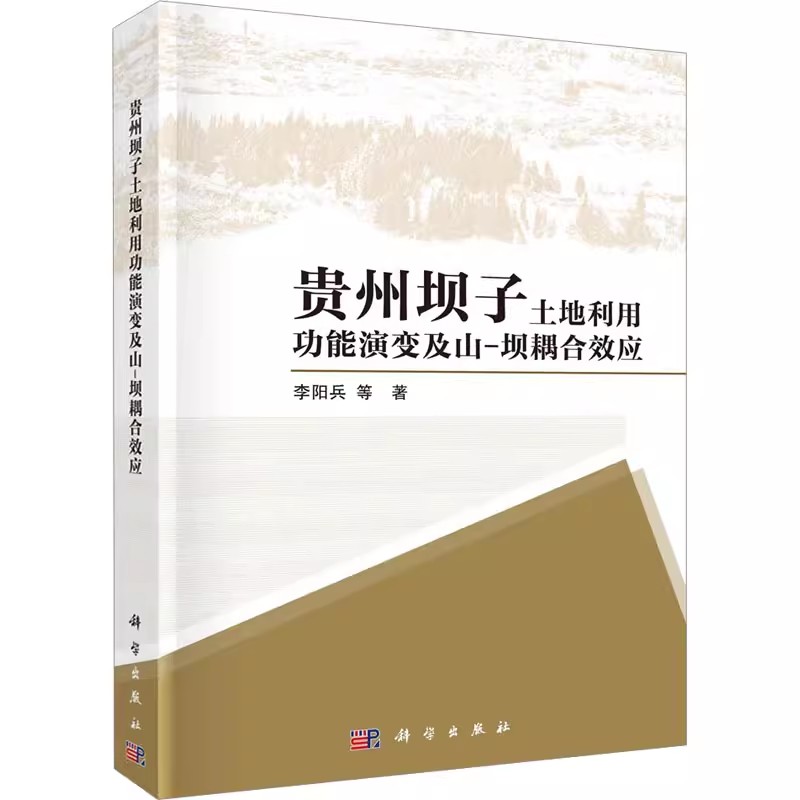 贵州坝子土地利用功能演变及山-坝耦合效应

科学出版社

贵州坝子土地利用
功能演变及山-坝耦合效应

李阳兵 等 著

科学出版社